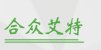 合众艾特